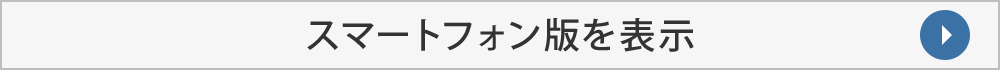 スマートフォン版を表示